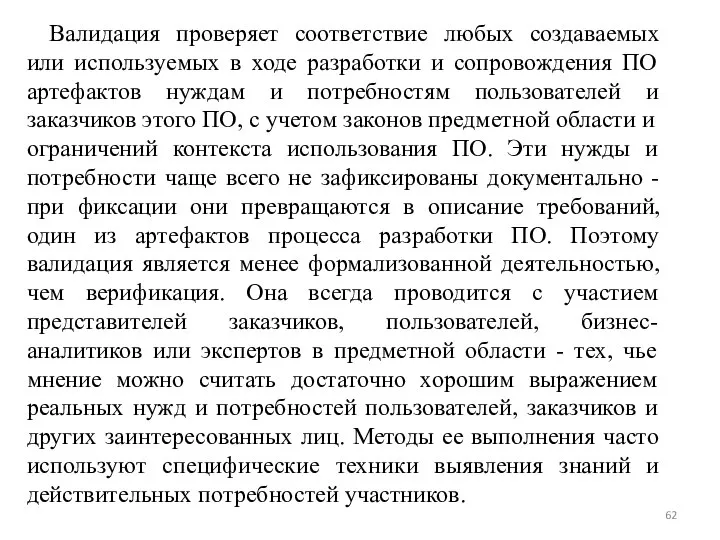 Валидация проверяет соответствие любых создаваемых или используемых в ходе разработки и сопровождения ПО артефактов нуждам и потребностям пользователей и заказчиков этого ПО, с учетом законов предметной области и ограничений контекста использования ПО. Эти нужды и потребности чаще всего не зафиксированы документально - при фиксации они превращаются в описание требований, один из артефактов процесса разработки ПО. Поэтому валидация является менее формализованной деятельностью, чем верификация. Она всегда проводится с участием представителей заказчиков, пользователей, бизнес-аналитиков или экспертов в предметной области - тех, чье мнение можно считать достаточно хорошим выражением реальных нужд и потребностей пользователей, заказчиков и других заинтересованных лиц. Методы ее выполнения часто используют специфические техники выявления знаний и действительных потребностей участников.

62